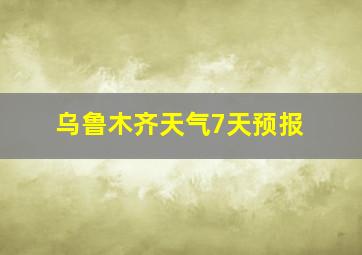 乌鲁木齐天气7天预报